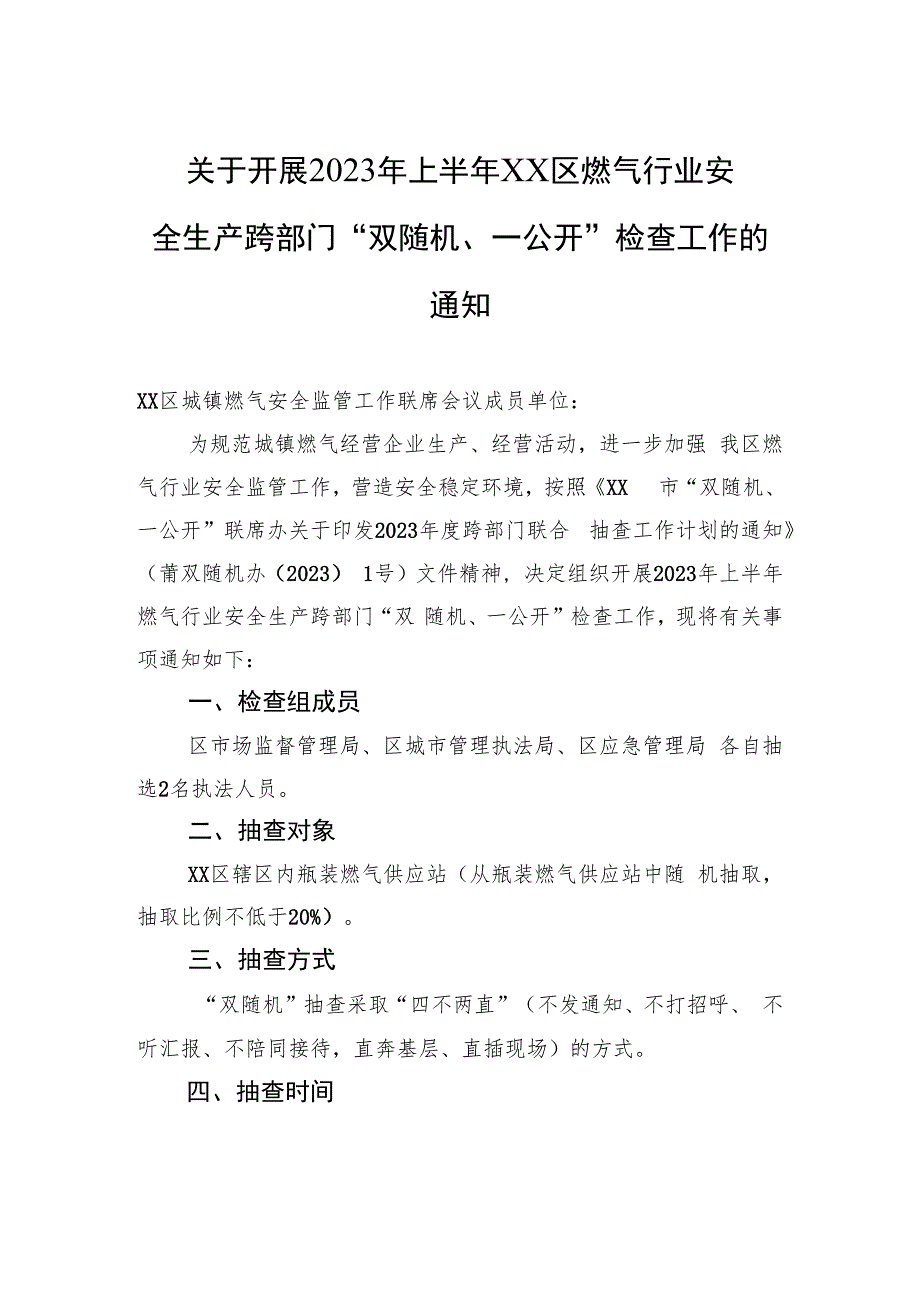 关于开展2023年上半年XX区燃气行业安全生产跨部门“双随机、一公开”检查工作的通知

XX区城镇燃气安全监管工作联席会议成员单位：

为规范城镇燃气经营企业生产、经营活动，进一步加强 我区燃气行业安全监管工作，营造安全稳定环境，按照《XX 市“双随机、一公开”联席办关于印发2023年度跨部门联合 抽查工作计划的通知》（莆双随机办（2023） 1号）文件精神，决定组织开展2023年上半年燃气行业安全生产跨部门“双 随机、一公开”检查工作，现将有关事项通知如下：

一、检查组成员

区市场监督管理局、区城市管理执法局、区应急管理局 各自抽选2名执法人员。

二、抽查对象

XX区辖区内瓶装燃气供应站（从瓶装燃气供应站中随 机抽取，抽取比例不低于20%）。

三、抽查方式

“双随机”抽查采取“四不两直”（不发通知、不打招呼、 不听汇报、不陪同接待，直奔基层、直插现场）的方式。

四、抽查时间